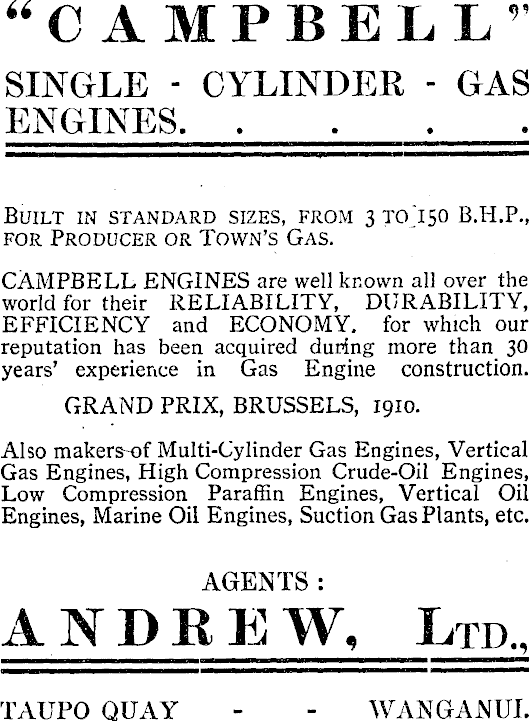 "CAMPBELL"

SINGLE - CYLINDER - GAS ENGINES. . . . .

BUILT IN STANDARD SIZES, FROM 3 TO 150 B.H.P., FOR PRODUCER OR TOWN'S GAS.

CAMPBELL ENGINES are well known all over the world for their RELIABILITY, DURABILITY, EFFICIENCY and ECONOMY, for which our reputation has been acquired during more than 30 years' experience in Gas Engine construction.

GRAND PRIX, BRUSSELS, 1910.

Also makers of Multi-Cylinder Gas Engines, Vertical Gas Engines, High Compression Crude-Oil Engines, Low Compression Paraffin Engines, Vertical Oil Engines, Marine Oil Engines, Suction Gas Plants, etc.

AGENTS :

ANDREW, LTD.,

TAUPO QUAY - - WANGANUI.